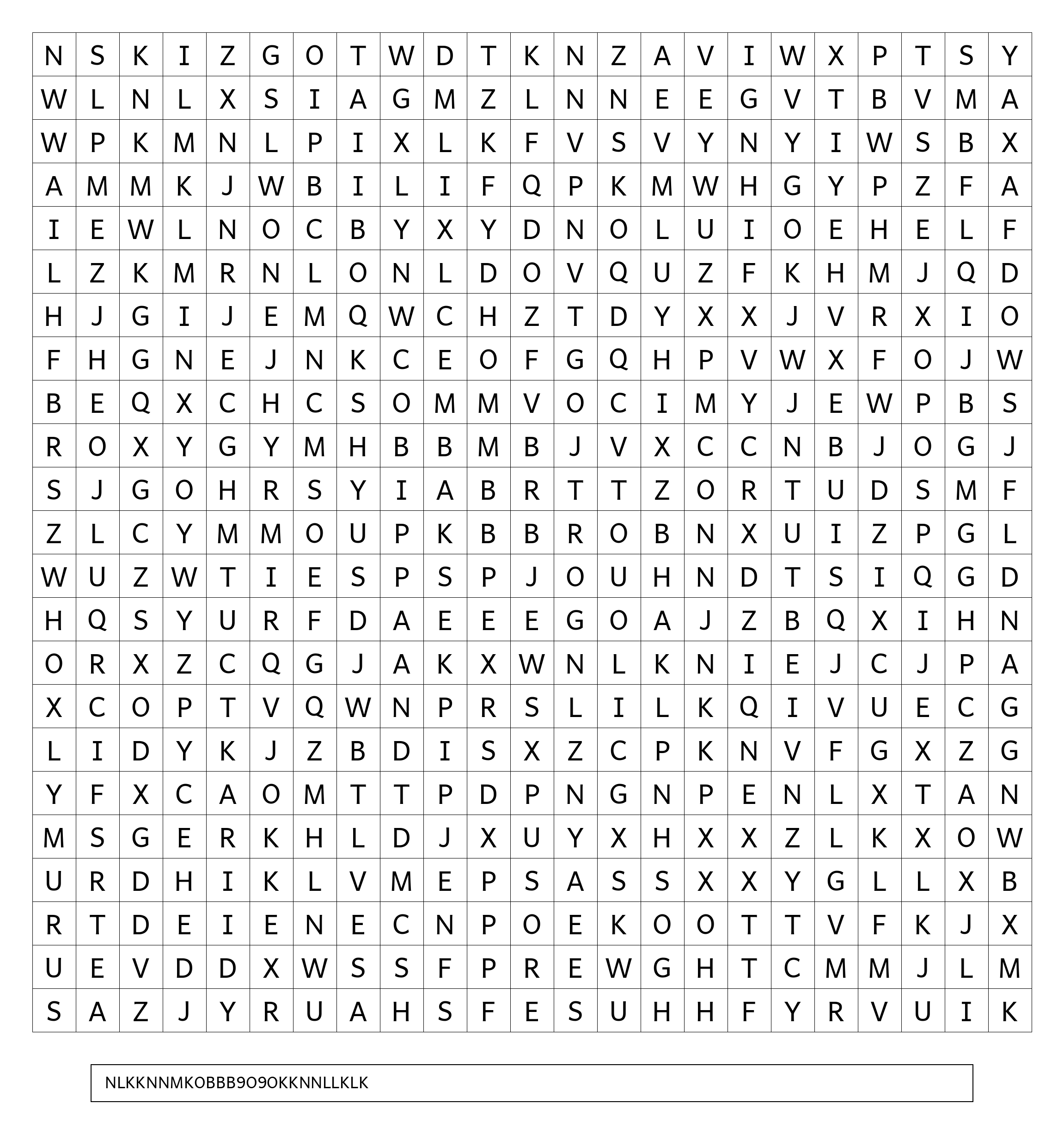 | N | S | K | I | Z | G | O | T | W | D | T | K | N | Z | A | V | I | W | X | P | T | S | Y |
|---|---|---|---|---|---|---|---|---|---|---|---|---|---|---|---|---|---|---|---|---|---|---|
| W | L | N | L | X | S | I | A | G | M | Z | L | N | N | E | E | G | V | T | B | V | M | A |
| W | P | K | M | N | L | P | I | X | L | K | F | V | S | V | Y | N | Y | I | W | S | B | X |
| A | M | M | K | J | W | B | I | L | I | F | Q | P | K | M | W | H | G | Y | P | Z | F | A |
| I | E | W | L | N | O | C | B | Y | X | Y | D | N | O | L | U | I | O | E | H | E | L | F |
| L | Z | K | M | R | N | L | O | N | L | D | O | V | Q | U | Z | F | K | H | M | J | Q | D |
| H | J | G | I | J | E | M | Q | W | C | H | Z | T | D | Y | X | X | J | V | R | X | I | O |
| F | H | G | N | E | J | N | K | C | E | O | F | G | Q | H | P | V | W | X | F | O | J | W |
| B | E | Q | X | C | H | C | S | O | M | M | V | O | C | I | M | Y | J | E | W | P | B | S |
| R | O | X | Y | G | Y | M | H | B | B | M | B | J | V | X | C | C | N | B | J | O | G | J |
| S | J | G | O | H | R | S | Y | I | A | B | R | T | T | Z | O | R | T | U | D | S | M | F |
| Z | L | C | Y | M | M | O | U | P | K | B | B | R | O | B | N | X | U | I | Z | P | G | L |
| W | U | Z | W | T | I | E | S | P | S | P | J | O | U | H | N | D | T | S | I | Q | G | D |
| H | Q | S | Y | U | R | F | D | A | E | E | E | G | O | A | J | Z | B | Q | X | I | H | N |
| O | R | X | Z | C | Q | G | J | A | K | X | W | N | L | K | N | I | E | J | C | J | P | A |
| X | C | O | P | T | V | Q | W | N | P | R | S | L | I | L | K | Q | I | V | U | E | C | G |
| L | I | D | Y | K | J | Z | B | D | I | S | X | Z | C | P | K | N | V | F | G | X | Z | G |
| Y | F | X | C | A | O | M | T | T | P | D | P | N | G | N | P | E | N | L | X | T | A | N |
| M | S | G | E | R | K | H | L | D | J | X | U | Y | X | H | X | X | Z | L | K | X | O | W |
| U | R | D | H | I | K | L | V | M | E | P | S | A | S | S | X | X | Y | G | L | L | X | B |
| R | T | D | E | I | E | N | E | C | N | P | O | E | K | O | O | T | T | V | F | K | J | X |
| U | E | V | D | D | X | W | S | S | F | P | R | E | W | G | H | T | C | M | M | J | L | M |
| S | A | Z | J | Y | R | U | A | H | S | F | E | S | U | H | H | F | Y | R | V | U | I | K |

NLKKNNMKOBBB9O9OKKNNLLKLK